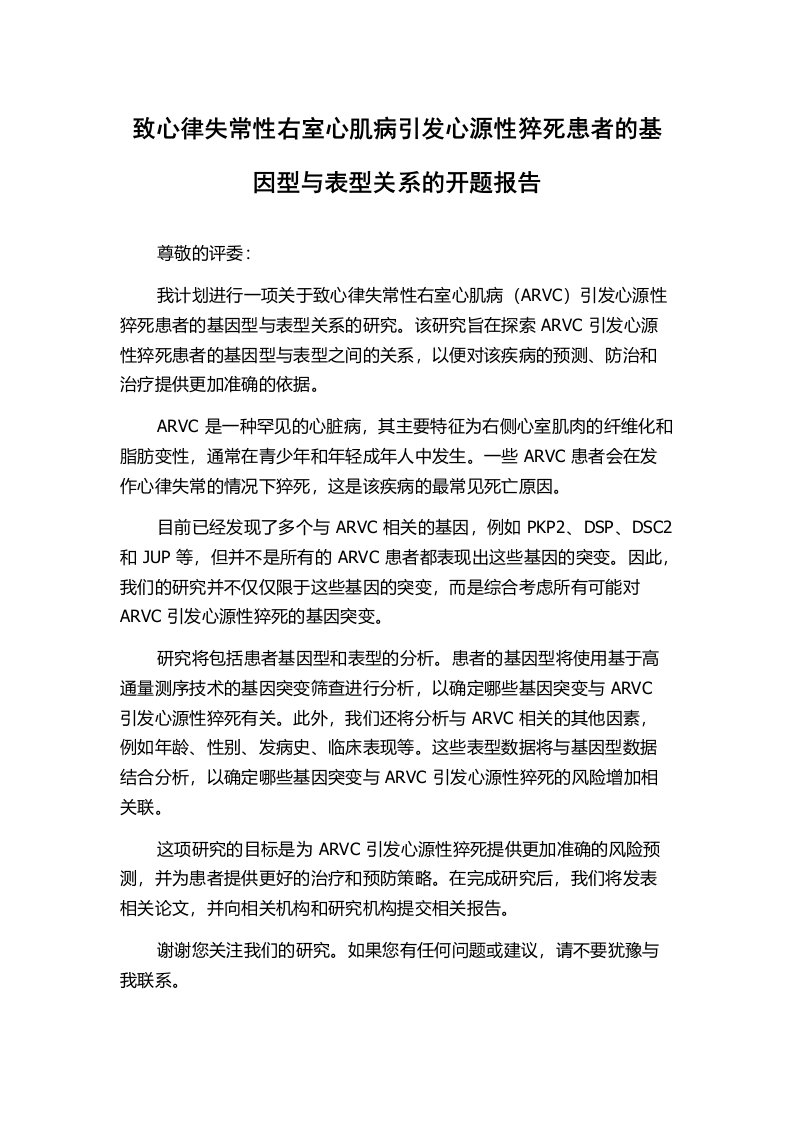 致心律失常性右室心肌病引发心源性猝死患者的基因型与表型关系的开题报告

尊敬的评委：

我计划进行一项关于致心律失常性右室心肌病（ARVC）引发心源性猝死患者的基因型与表型关系的研究。该研究旨在探索 ARVC 引发心源性猝死患者的基因型与表型之间的关系，以便对该疾病的预测、防治和治疗提供更加准确的依据。

ARVC 是一种罕见的心脏病，其主要特征为右侧心室肌肉的纤维化和脂肪变性，通常在青少年和年轻成年人中发生。一些 ARVC 患者会在发作心律失常的情况下猝死，这是该疾病的最常见死亡原因。

目前已经发现了多个与 ARVC 相关的基因，例如 PKP2、DSP、DSC2 和 JUP 等，但并不是所有的 ARVC 患者都表现出这些基因的突变。因此，我们的研究并不仅仅限于这些基因的突变，而是综合考虑所有可能对 ARVC 引发心源性猝死的基因突变。

研究将包括患者基因型和表型的分析。患者的基因型将使用基于高通量测序技术的基因突变筛查进行分析，以确定哪些基因突变与 ARVC 引发心源性猝死有关。此外，我们还将分析与 ARVC 相关的其他因素，例如年龄、性别、发病史、临床表现等。这些表型数据将与基因型数据结合分析，以确定哪些基因突变与 ARVC 引发心源性猝死的风险增加相关联。

这项研究的目标是为 ARVC 引发心源性猝死提供更加准确的风险预测，并为患者提供更好的治疗和预防策略。在完成研究后，我们将发表相关论文，并向相关机构和研究机构提交相关报告。

谢谢您关注我们的研究。如果您有任何问题或建议，请不要犹豫与我联系。